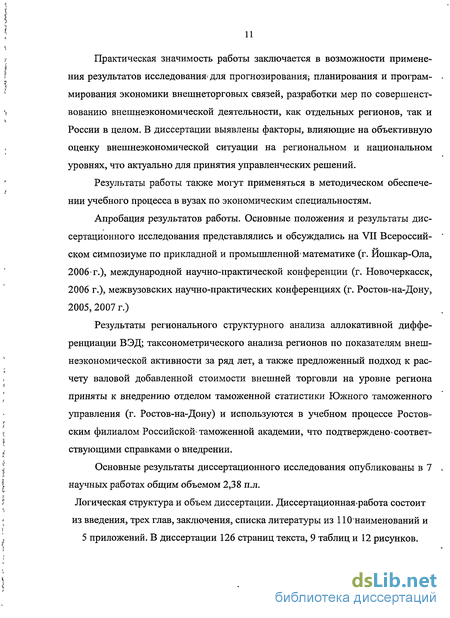 11

Практическая значимость работы заключается в возможности применения результатов исследования для прогнозирования, планирования и программирования экономики внешнеторговых связей, разработки мер по совершенствованию внешнеэкономической деятельности, как отдельных регионов, так и России в целом. В диссертации выявлены факторы, влияющие на объективную оценку внешнеэкономической ситуации на региональном и национальном уровнях, что актуально для принятия управленческих решений.

Результаты работы также могут применяться в методическом обеспечении учебного процесса в вузах по экономическим специальностям.

Апробация результатов работы. Основные положения и результаты диссертационного исследования представлялись и обсуждались на VII Всероссийском симпозиуме по прикладной и промышленной математике (г. Йошкар-Ола, 2006 г.), международной научно-практической конференции (г. Новочеркасск, 2006 г.), межвузовских научно-практических конференциях (г. Ростов-на-Дону, 2005, 2007 г.)

Результаты регионального структурного анализа аллокативной дифференциации ВЭД; таксонометрического анализа регионов по показателям внешнеэкономической активности за ряд лет, а также предложенный подход к расчету валовой добавленной стоимости внешней торговли на уровне региона приняты к внедрению отделом таможенной статистики Южного таможенного управления (г. Ростов-на-Дону) и используются в учебном процессе Ростовским филиалом Российской таможенной академии, что подтверждено соответствующими справками о внедрении.

Основные результаты диссертационного исследования опубликованы в 7 научных работах общим объемом 2,38 п.л.

Логическая структура и объем диссертации. Диссертационная работа состоит из введения, трех глав, заключения, списка литературы из 110 наименований и 5 приложений. В диссертации 126 страниц текста, 9 таблиц и 12 рисунков.

dsLib.net
библиотека диссертаций